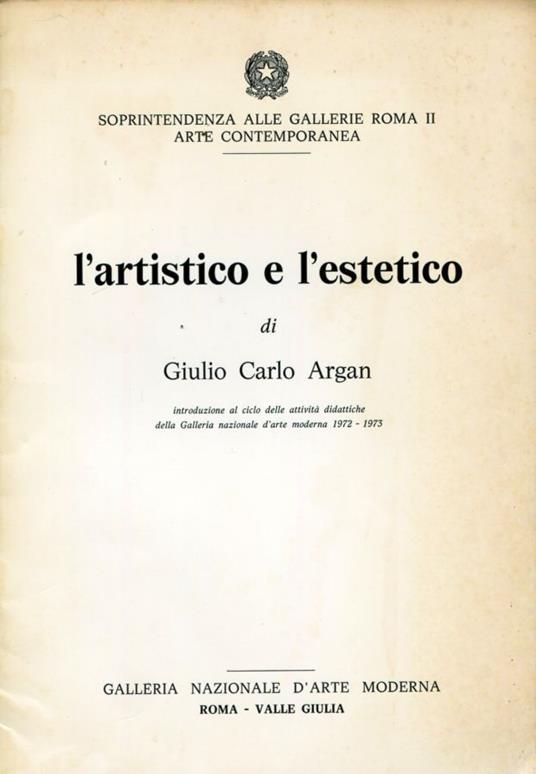 SOPRINTENDENZA ALLE GALLERIE ROMA II
ARTE CONTEMPORANEA

l'artistico e l'estetico

di

Giulio Carlo Argan

introduzione al ciclo delle attività didattiche
della Galleria nazionale d'arte moderna 1972 - 1973

GALLERIA NAZIONALE D'ARTE MODERNA
ROMA - VALLE GIULIA